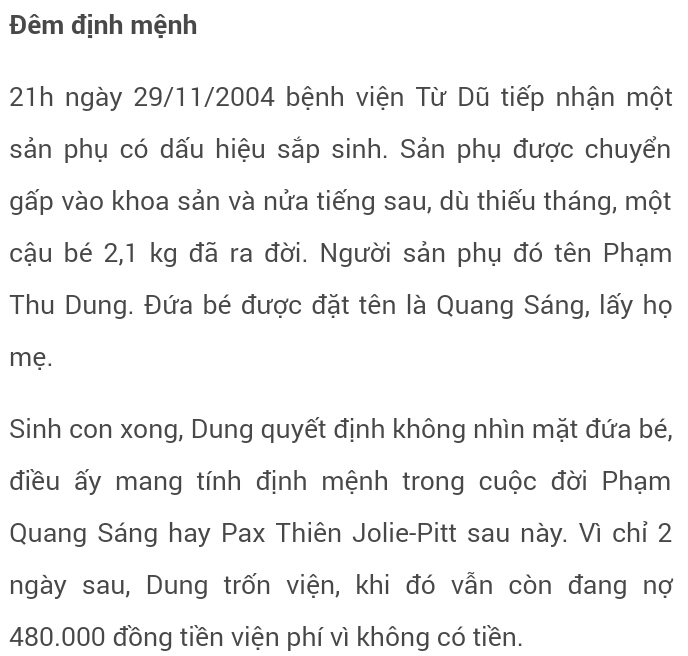 Đêm định mệnh

21h ngày 29/11/2004 bệnh viện Từ Dũ tiếp nhận một sản phụ có dấu hiệu sắp sinh. Sản phụ được chuyển gấp vào khoa sản và nửa tiếng sau, dù thiếu tháng, một cậu bé 2,1 kg đã ra đời. Người sản phụ đó tên Phạm Thu Dung. Đứa bé được đặt tên là Quang Sáng, lấy họ mẹ.

Sinh con xong, Dung quyết định không nhìn mặt đứa bé, điều ấy mang tính định mệnh trong cuộc đời Phạm Quang Sáng hay Pax Thiên Jolie-Pitt sau này. Vì chỉ 2 ngày sau, Dung trốn viện, khi đó vẫn còn đang nợ 480.000 đồng tiền viện phí vì không có tiền.